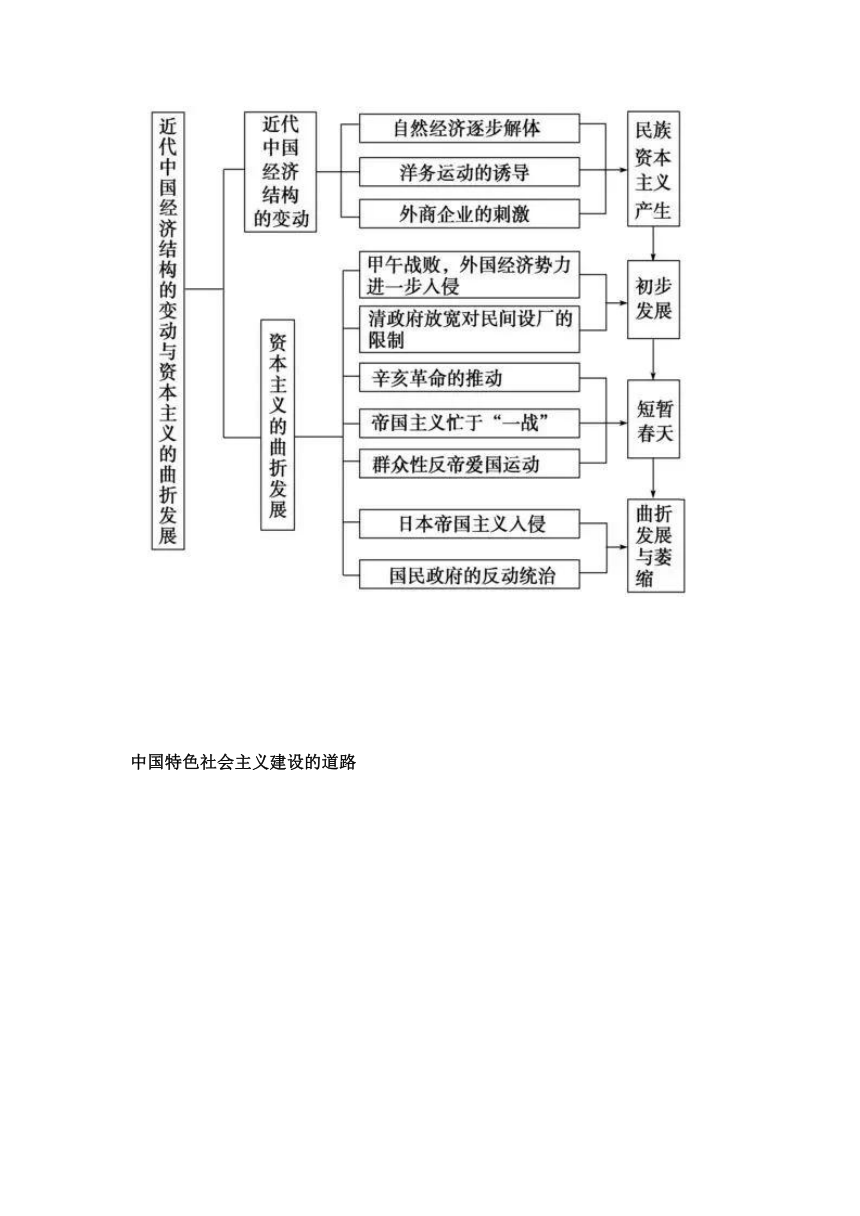 近代中国经济结构的变动与资本主义的曲折发展

近代中国经济结构的变动

自然经济逐步解体

洋务运动的诱导

外商企业的刺激

民族资本主义产生

资本主义的曲折发展

甲午战败，外国经济势力进一步入侵

清政府放宽对民间设厂的限制

初步发展

辛亥革命的推动

帝国主义忙于“一战”

群众性反帝爱国运动

短暂春天

日本帝国主义入侵

国民政府的反动统治

曲折发展与萎缩

中国特色社会主义建设的道路